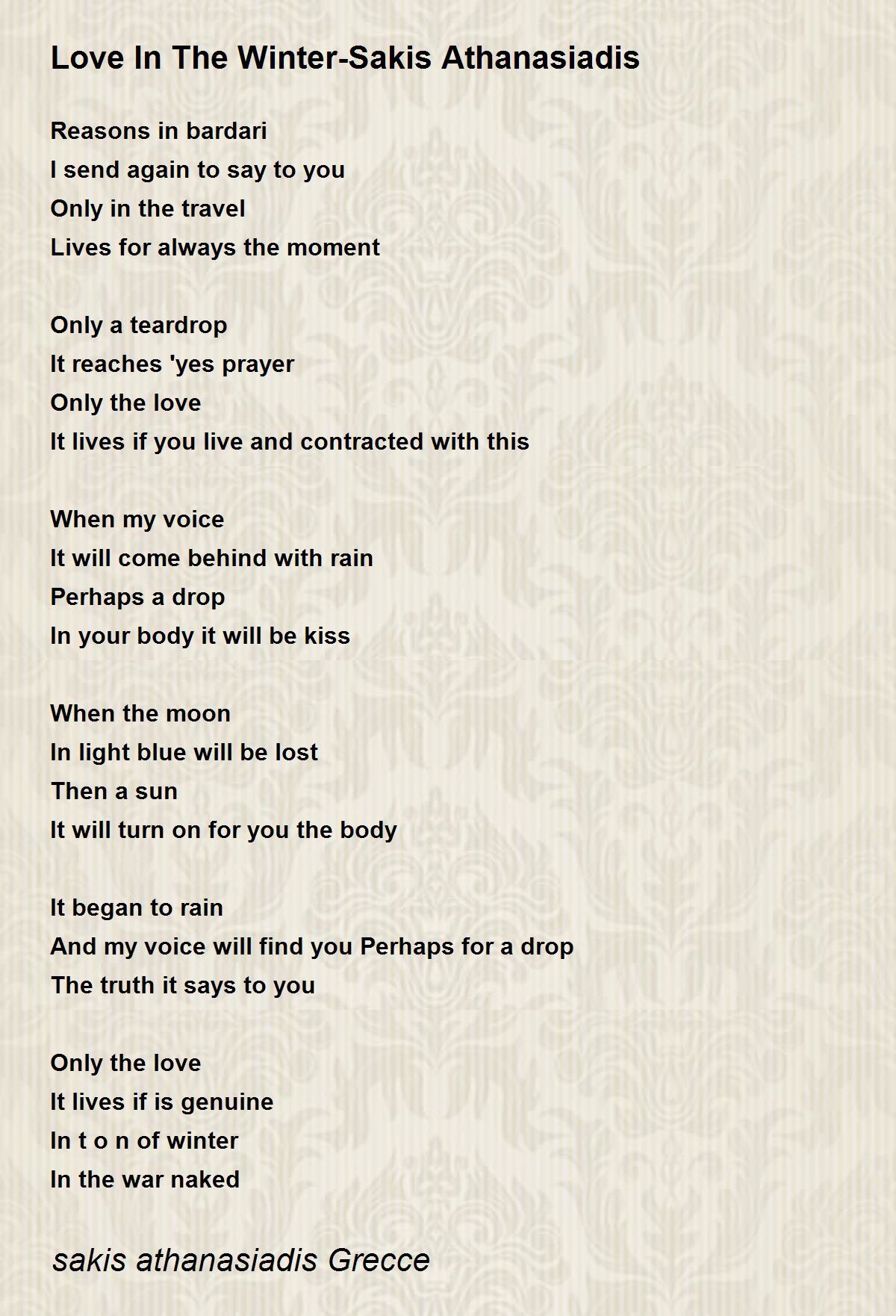 Love In The Winter-Sakis Athanasiadis

Reasons in bardari
I send again to say to you
Only in the travel
Lives for always the moment

Only a teardrop
It reaches 'yes prayer
Only the love
It lives if you live and contracted with this

When my voice
It will come behind with rain
Perhaps a drop
In your body it will be kiss

When the moon
In light blue will be lost
Then a sun
It will turn on for you the body

It began to rain
And my voice will find you Perhaps for a drop
The truth it says to you

Only the love
It lives if is genuine
In t o n of winter
In the war naked

sakis athanasiadis Grecce